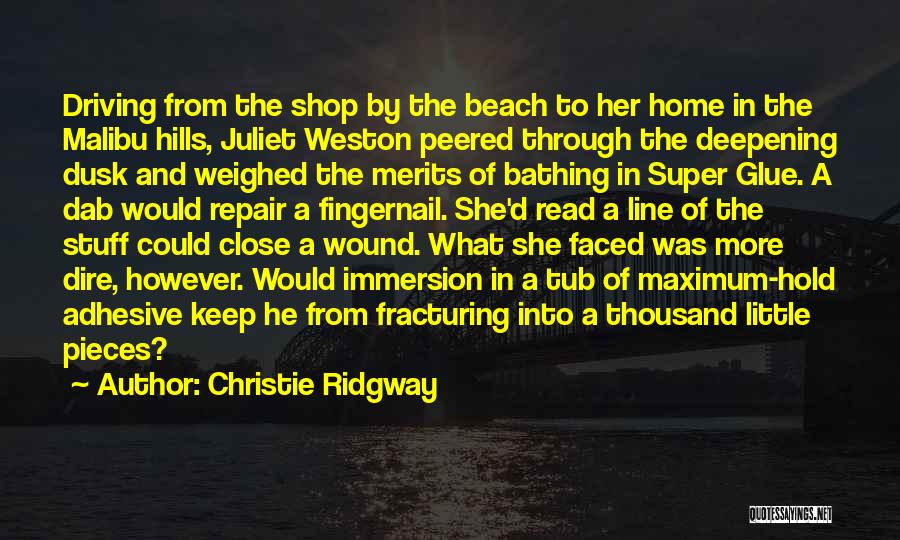 Driving from the shop by the beach to her home in the Malibu hills, Juliet Weston peered through the deepening dusk and weighed the merits of bathing in Super Glue. A dab would repair a fingernail. She'd read a line of the stuff could close a wound. What she faced was more dire, however. Would immersion in a tub of maximum-hold adhesive keep he from fracturing into a thousand little pieces?

~ Author: Christie Ridgway

QUOTESSAYINGS.NET